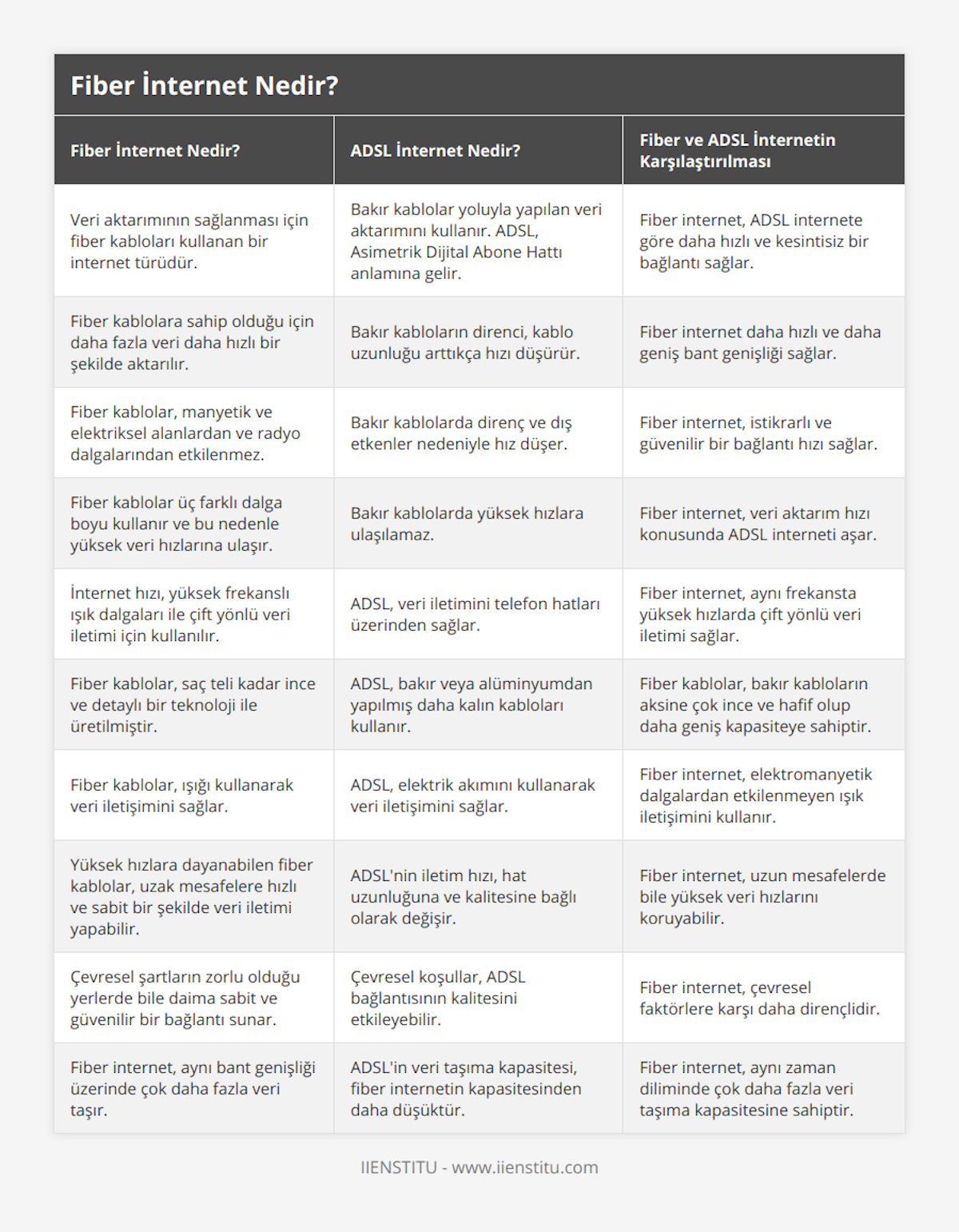 Fiber İnternet Nedir?

| Fiber İnternet Nedir? | ADSL İnternet Nedir? | Fiber ve ADSL İnternetin Karşılaştırılması |
|---|---|---|
| Veri aktarımının sağlanması için fiber kabloları kullanan bir internet türüdür. | Bakır kablolar yoluyla yapılan veri aktarımını kullanır. ADSL, Asimetrik Dijital Abone Hattı anlamına gelir. | Fiber internet, ADSL internete göre daha hızlı ve kesintisiz bir bağlantı sağlar. |
| Fiber kablolara sahip olduğu için daha fazla veri daha hızlı bir şekilde aktarılır. | Bakır kabloların direnci, kablo uzunluğu arttıkça hızı düşürür. | Fiber internet daha hızlı ve daha geniş bant genişliği sağlar. |
| Fiber kablolar, manyetik ve elektriksel alanlardan ve radyo dalgalarından etkilenmez. | Bakır kablolarda direnç ve dış etkenler nedeniyle hız düşer. | Fiber internet, istikrarlı ve güvenilir bir bağlantı hızı sağlar. |
| Fiber kablolar üç farklı dalga boyu kullanır ve bu nedenle yüksek veri hızlarına ulaşır. | Bakır kablolarda yüksek hızlara ulaşılamaz. | Fiber internet, veri aktarım hızı konusunda ADSL interneti aşar. |
| İnternet hızı, yüksek frekanslı ışık dalgaları ile çift yönlü veri iletimi için kullanılır. | ADSL, veri iletimini telefon hatları üzerinden sağlar. | Fiber internet, aynı frekansta yüksek hızlarda çift yönlü veri iletimi sağlar. |
| Fiber kablolar, saç teli kadar ince ve detaylı bir teknoloji ile üretilmiştir. | ADSL, bakır veya alüminyumdan yapılmış daha kalın kabloları kullanır. | Fiber kablolar, bakır kabloların aksine çok ince ve hafif olup daha geniş kapasiteye sahiptir. |
| Fiber kablolar, ışığı kullanarak veri iletişimini sağlar. | ADSL, elektrik akımını kullanarak veri iletişimini sağlar. | Fiber internet, elektromanyetik dalgalardan etkilenmeyen ışık iletişimini kullanır. |
| Yüksek hızlara dayanabilen fiber kablolar, uzak mesafelere hızlı ve sabit bir şekilde veri iletimi yapabilir. | ADSL'nin iletim hızı, hat uzunluğuna ve kalitesine bağlı olarak değişir. | Fiber internet, uzun mesafelerde bile yüksek veri hızlarını koruyabilir. |
| Çevresel şartların zorlu olduğu yerlerde bile daima sabit ve güvenilir bir bağlantı sunar. | Çevresel koşullar, ADSL bağlantısının kalitesini etkileyebilir. | Fiber internet, çevresel faktörlere karşı daha dirençlidir. |
| Fiber internet, aynı bant genişliği üzerinde çok daha fazla veri taşır. | ADSL'in veri taşıma kapasitesi, fiber internetin kapasitesinden daha düşüktür. | Fiber internet, aynı zaman diliminde çok daha fazla veri taşıma kapasitesine sahiptir. |

IIENSTITU - www.iienstitu.com